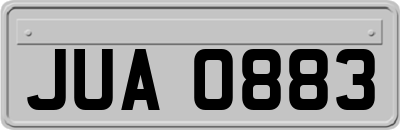 JUA 0883